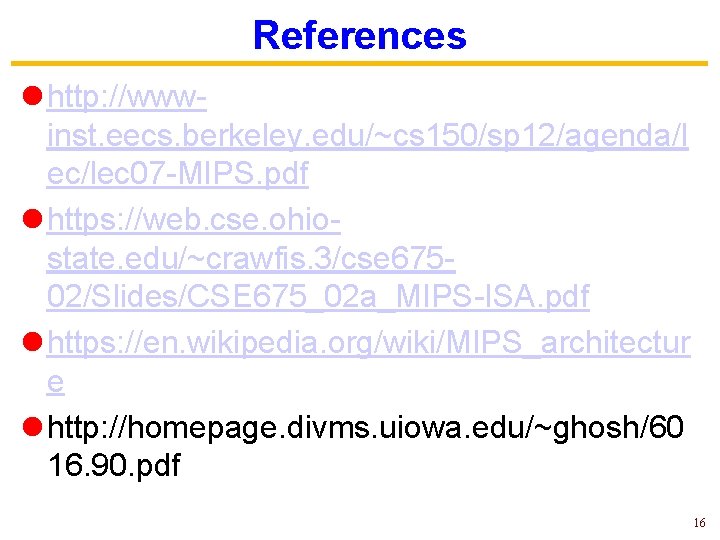 References

• http://www-inst.eecs.berkeley.edu/~cs150/sp12/agenda/lec/lec07-MIPS.pdf

• https://web.cse.ohio-state.edu/~crawfis.3/cse675-02/Slides/CSE675_02a_MIPS-ISA.pdf

• https://en.wikipedia.org/wiki/MIPS_architecture

• http://homepage.divms.uiowa.edu/~ghosh/6016.90.pdf

16